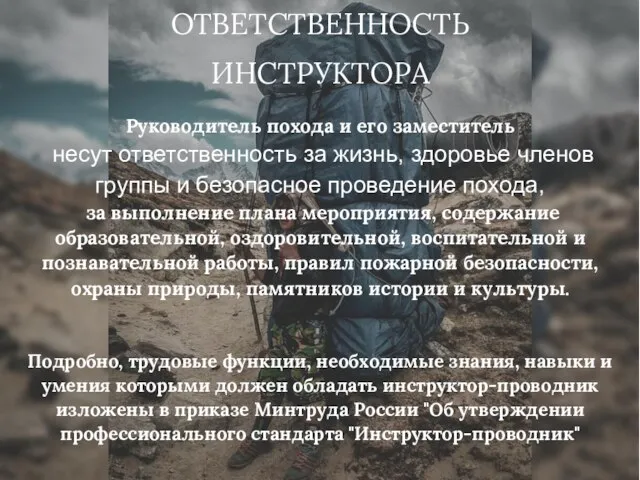 ОТВЕТСТВЕННОСТЬ ИНСТРУКТОРА

Руководитель похода и его заместитель несут ответственность за жизнь, здоровье членов группы и безопасное проведение похода, за выполнение плана мероприятия, содержание образовательной, оздоровительной, воспитательной и познавательной работы, правил пожарной безопасности, охраны природы, памятников истории и культуры.

Подробно, трудовые функции, необходимые знания, навыки и умения которыми должен обладать инструктор-проводник изложены в приказе Минтруда России "Об утверждении профессионального стандарта "Инструктор-проводник"